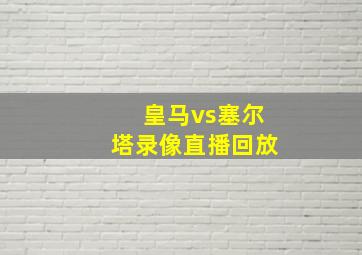 皇马vs塞尔塔录像直播回放